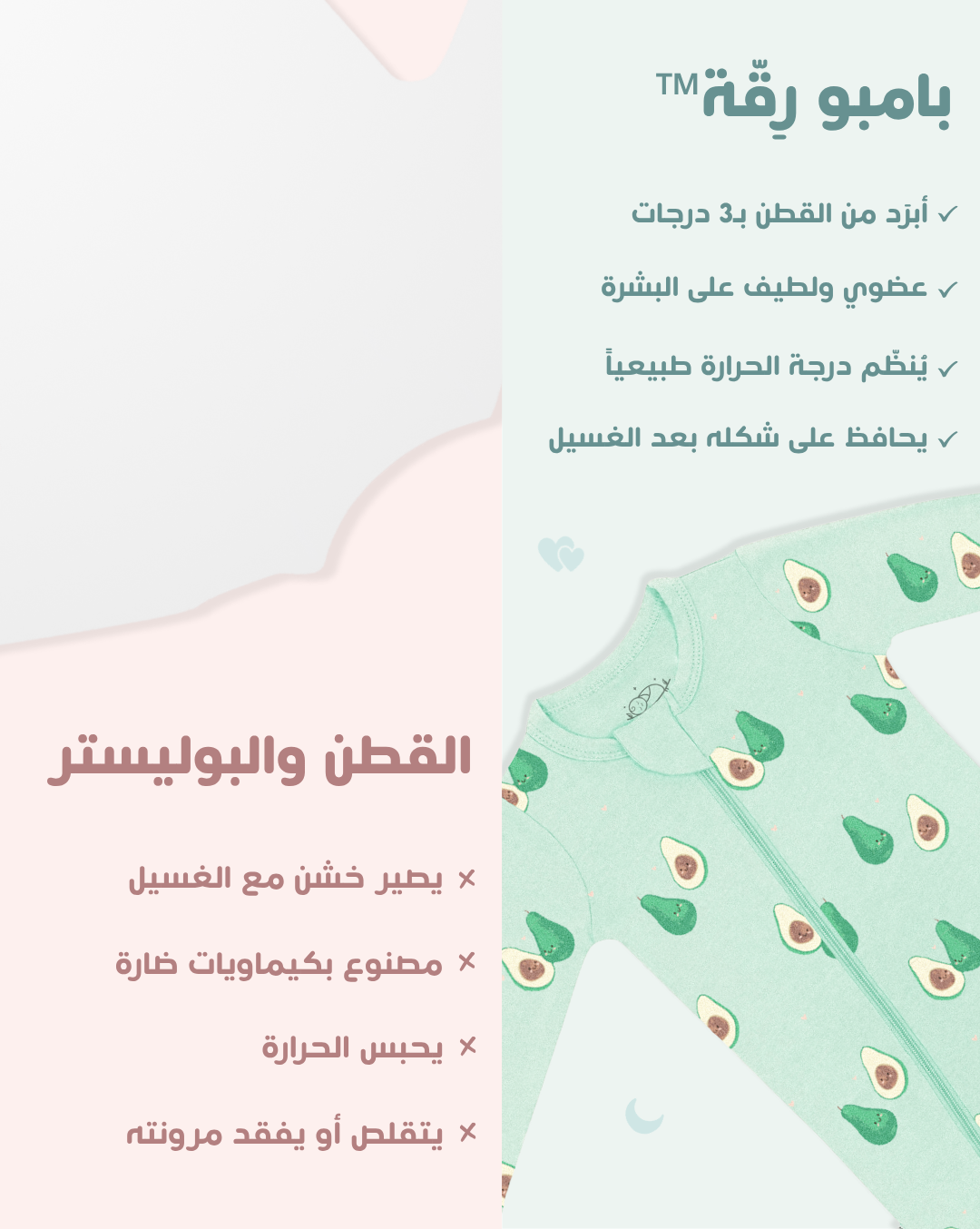 بامبو رِقّة™

✓ أبرَد من القطن بـ3 درجات

✓ عضوي ولطيف على البشرة

✓ يُنظّم درجة الحرارة طبيعياً

✓ يحافظ على شكله بعد الغسيل

القطن والبوليستر

× يصير خشن مع الغسيل

× مصنوع بكيماويات ضارة

× يحبس الحرارة

× يتقلص أو يفقد مرونته